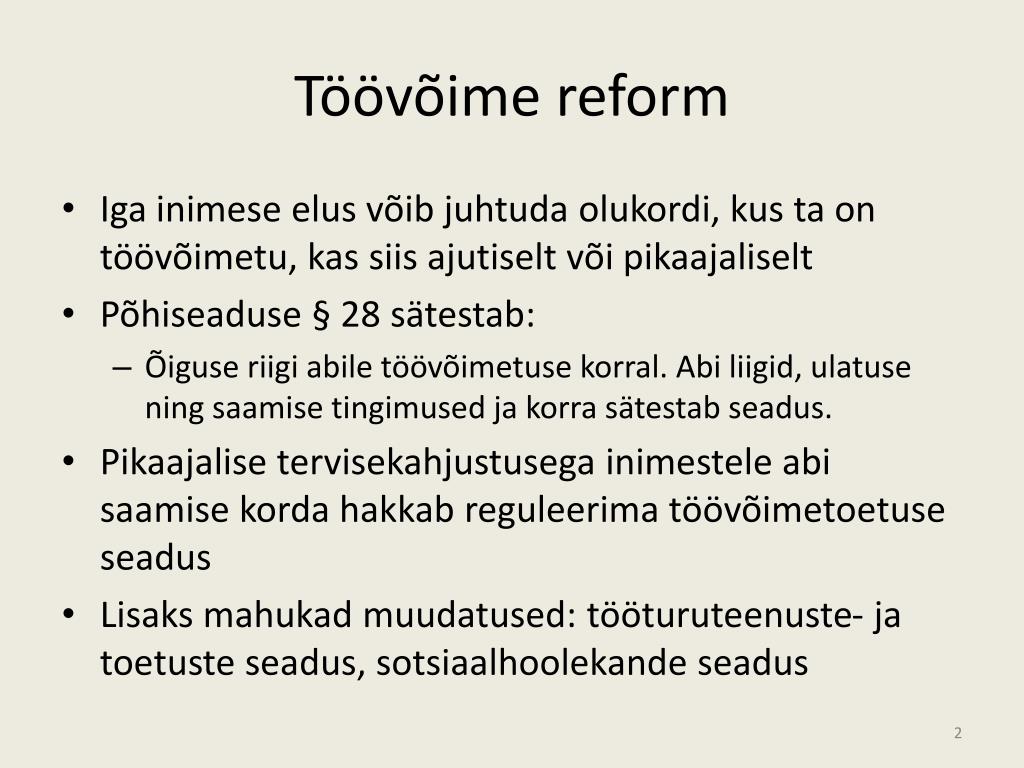 Töövõime reform

• Iga inimese elus võib juhtuda olukordi, kus ta on töövõimetu, kas siis ajutiselt või pikaajaliselt
• Põhiseaduse § 28 sätestab:
  – Õiguse riigi abile töövõimetuse korral. Abi liigid, ulatuse ning saamise tingimused ja korra sätestab seadus.
• Pikaajalise tervisekahjustusega inimestele abi saamise korda hakkab reguleerima töövõimetoetuse seadus
• Lisaks mahukad muudatused: tööturuteenuste- ja toetuste seadus, sotsiaalhoolekande seadus

2